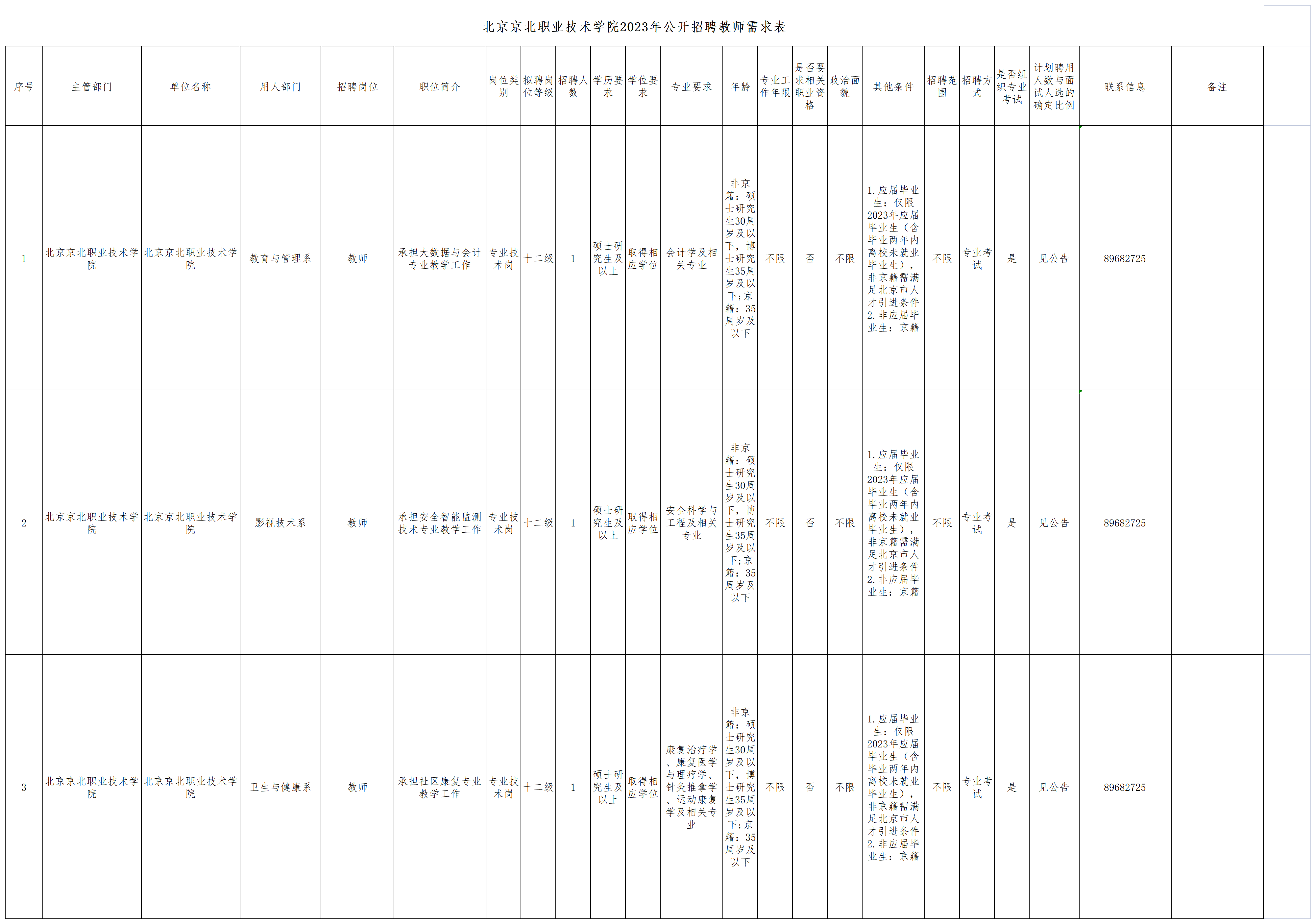 北京京北职业技术学院2023年公开招聘教师需求表

| 序号 | 主管部门 | 单位名称 | 用人部门 | 招聘岗位 | 职位简介 | 岗位类别 | 拟聘岗位等级 | 招聘人数 | 学历要求 | 学位要求 | 专业要求 | 年龄 | 专业工作年限 | 是否要求相关职业资格 | 政治面貌 | 其他条件 | 招聘范围 | 招聘方式 | 是否组织专业考试 | 计划聘用人数与面试人选的确定比例 | 联系信息 | 备注 |
|---|---|---|---|---|---|---|---|---|---|---|---|---|---|---|---|---|---|---|---|---|---|---|
| 1 | 北京京北职业技术学院 | 北京京北职业技术学院 | 教育与管理系 | 教师 | 承担大数据与会计专业教学工作 | 专业技术岗 | 十二级 | 1 | 硕士研究生及以上 | 取得相应学位 | 会计学及相关专业 | 非京籍：硕士研究生30周岁及以下，博士研究生35周岁及以下;京籍：35周岁及以下 | 不限 | 否 | 不限 | 1.应届毕业生：仅限2023年应届毕业生（含毕业两年内离校未就业毕业生），非京籍需满足北京市人才引进条件 2.非应届毕业生：京籍 | 不限 | 专业考试 | 是 | 见公告 | 89682725 | |
| 2 | 北京京北职业技术学院 | 北京京北职业技术学院 | 影视技术系 | 教师 | 承担安全智能监测技术专业教学工作 | 专业技术岗 | 十二级 | 1 | 硕士研究生及以上 | 取得相应学位 | 安全科学与工程及相关专业 | 非京籍：硕士研究生30周岁及以下，博士研究生35周岁及以下;京籍：35周岁及以下 | 不限 | 否 | 不限 | 1.应届毕业生：仅限2023年应届毕业生（含毕业两年内离校未就业毕业生），非京籍需满足北京市人才引进条件 2.非应届毕业生：京籍 | 不限 | 专业考试 | 是 | 见公告 | 89682725 | |
| 3 | 北京京北职业技术学院 | 北京京北职业技术学院 | 卫生与健康系 | 教师 | 承担社区康复专业教学工作 | 专业技术岗 | 十二级 | 1 | 硕士研究生及以上 | 取得相应学位 | 康复治疗学、康复医学与理疗学、针灸推拿学、运动康复学及相关专业 | 非京籍：硕士研究生30周岁及以下，博士研究生35周岁及以下;京籍：35周岁及以下 | 不限 | 否 | 不限 | 1.应届毕业生：仅限2023年应届毕业生（含毕业两年内离校未就业毕业生），非京籍需满足北京市人才引进条件 2.非应届毕业生：京籍 | 不限 | 专业考试 | 是 | 见公告 | 89682725 | |